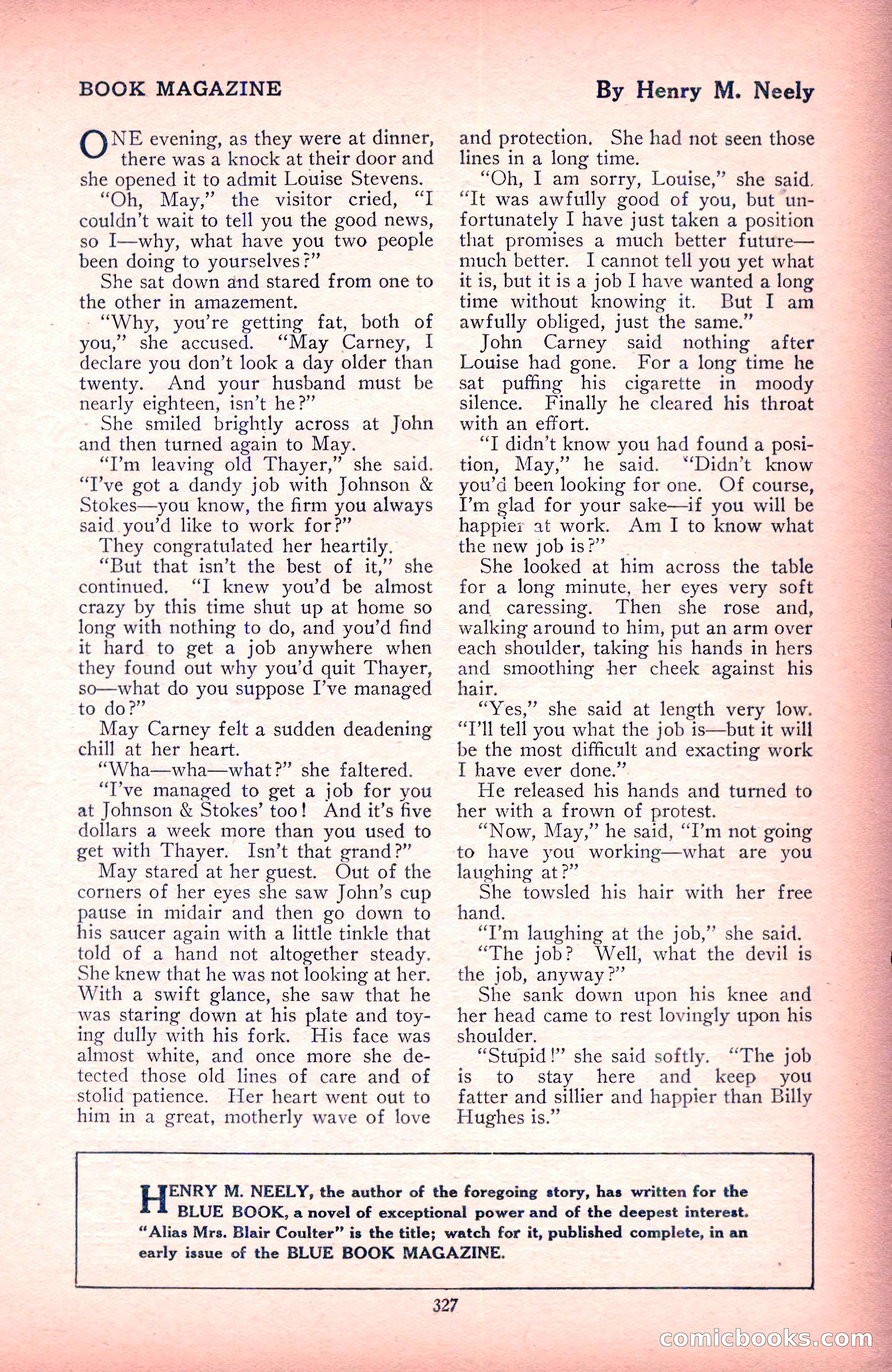 BOOK MAGAZINE

By Henry M. Neely

ONE evening, as they were at dinner, there was a knock at their door and she opened it to admit Louise Stevens.

"Oh, May," the visitor cried, "I couldn't wait to tell you the good news, so I—why, what have you two people been doing to yourselves?"

She sat down and stared from one to the other in amazement.

"Why, you're getting fat, both of you," she accused. "May Carney, I declare you don't look a day older than twenty. And your husband must be nearly eighteen, isn't he?"

She smiled brightly across at John and then turned again to May.

"I'm leaving old Thayer," she said. "I've got a dandy job with Johnson & Stokes—you know, the firm you always said you'd like to work for?"

They congratulated her heartily.

"But that isn't the best of it," she continued. "I knew you'd be almost crazy by this time shut up at home so long with nothing to do, and you'd find it hard to get a job anywhere when they found out why you'd quit Thayer, so—what do you suppose I've managed to do?"

May Carney felt a sudden deadening chill at her heart.

"Wha—wha—what?" she faltered.

"I've managed to get a job for you at Johnson & Stokes' too! And it's five dollars a week more than you used to get with Thayer. Isn't that grand?"

May stared at her guest. Out of the corners of her eyes she saw John's cup pause in midair and then go down to his saucer again with a little tinkle that told of a hand not altogether steady. She knew that he was not looking at her. With a swift glance, she saw that he was staring down at his plate and toying dully with his fork. His face was almost white, and once more she detected those old lines of care and of stolid patience. Her heart went out to him in a great, motherly wave of love and protection. She had not seen those lines in a long time.

"Oh, I am sorry, Louise," she said. "It was awfully good of you, but unfortunately I have just taken a position that promises a much better future—much better. I cannot tell you yet what it is, but it is a job I have wanted a long time without knowing it. But I am awfully obliged, just the same."

John Carney said nothing after Louise had gone. For a long time he sat puffing his cigarette in moody silence. Finally he cleared his throat with an effort.

"I didn't know you had found a position, May," he said. "Didn't know you'd been looking for one. Of course, I'm glad for your sake—if you will be happier at work. Am I to know what the new job is?"

She looked at him across the table for a long minute, her eyes very soft and caressing. Then she rose and, walking around to him, put an arm over each shoulder, taking his hands in hers and smoothing her cheek against his hair.

"Yes," she said at length very low. "I'll tell you what the job is—but it will be the most difficult and exacting work I have ever done."

He released his hands and turned to her with a frown of protest.

"Now, May," he said, "I'm not going to have you working—what are you laughing at?"

She towsled his hair with her free hand.

"I'm laughing at the job," she said.

"The job? Well, what the devil is the job, anyway?"

She sank down upon his knee and her head came to rest lovingly upon his shoulder.

"Stupid!" she said softly. "The job is to stay here and keep you fatter and sillier and happier than Billy Hughes is."

HENRY M. NEELY, the author of the foregoing story, has written for the BLUE BOOK, a novel of exceptional power and of the deepest interest. "Alias Mrs. Blair Coulter" is the title; watch for it, published complete, in an early issue of the BLUE BOOK MAGAZINE.

327

comicbooks.com